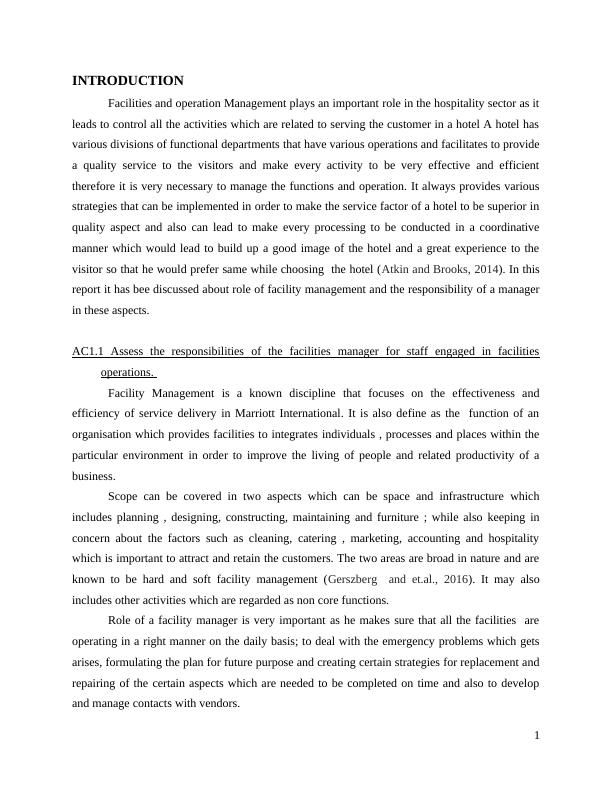 INTRODUCTION

Facilities and operation Management plays an important role in the hospitality sector as it leads to control all the activities which are related to serving the customer in a hotel A hotel has various divisions of functional departments that have various operations and facilitates to provide a quality service to the visitors and make every activity to be very effective and efficient therefore it is very necessary to manage the functions and operation. It always provides various strategies that can be implemented in order to make the service factor of a hotel to be superior in quality aspect and also can lead to make every processing to be conducted in a coordinative manner which would lead to build up a good image of the hotel and a great experience to the visitor so that he would prefer same while choosing the hotel (Atkin and Brooks, 2014). In this report it has bee discussed about role of facility management and the responsibility of a manager in these aspects.

AC1.1 Assess the responsibilities of the facilities manager for staff engaged in facilities operations.

Facility Management is a known discipline that focuses on the effectiveness and efficiency of service delivery in Marriott International. It is also define as the function of an organisation which provides facilities to integrates individuals , processes and places within the particular environment in order to improve the living of people and related productivity of a business.

Scope can be covered in two aspects which can be space and infrastructure which includes planning , designing, constructing, maintaining and furniture ; while also keeping in concern about the factors such as cleaning, catering , marketing, accounting and hospitality which is important to attract and retain the customers. The two areas are broad in nature and are known to be hard and soft facility management (Gerszberg and et.al., 2016). It may also includes other activities which are regarded as non core functions.

Role of a facility manager is very important as he makes sure that all the facilities are operating in a right manner on the daily basis; to deal with the emergency problems which gets arises, formulating the plan for future purpose and creating certain strategies for replacement and repairing of the certain aspects which are needed to be completed on time and also to develop and manage contacts with vendors.

1